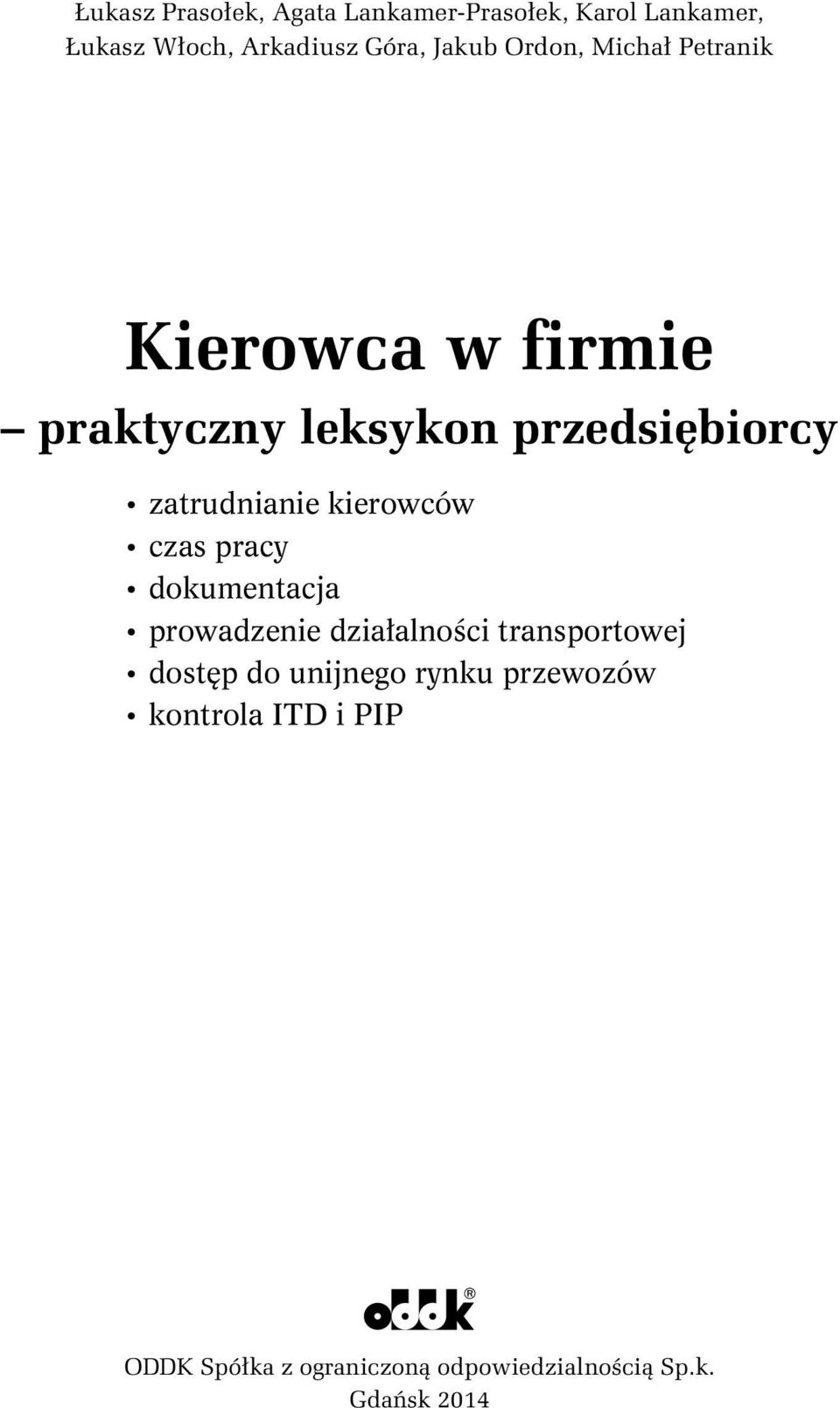 Łukasz Prasołek, Agata Lankamer-Prasołek, Karol Lankamer, Łukasz Włoch, Arkadiusz Góra, Jakub Ordon, Michał Petranik

Kierowca w firmie
– praktyczny leksykon przedsiębiorcy

• zatrudnianie kierowców
• czas pracy
• dokumentacja
• prowadzenie działalności transportowej
• dostęp do unijnego rynku przewozów
• kontrola ITD i PIP

oddk®

ODDK Spółka z ograniczoną odpowiedzialnością Sp.k.
Gdańsk 2014